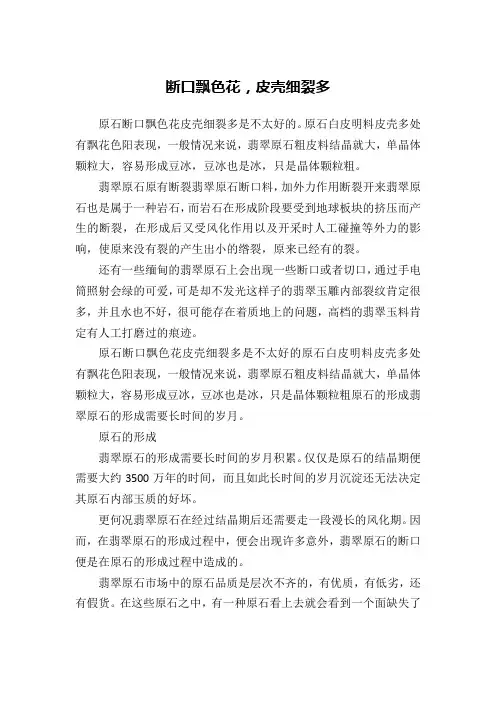 断口飘色花，皮壳细裂多

原石断口飘色花皮壳细裂多是不太好的。原石白皮明料皮壳多处有飘花色阳表现，一般情况来说，翡翠原石粗皮料结晶就大，单晶体颗粒大，容易形成豆冰，豆冰也是冰，只是晶体颗粒粗。

翡翠原石原有断裂翡翠原石断口料，加外力作用断裂开来翡翠原石也是属于一种岩石，而岩石在形成阶段要受到地球板块的挤压而产生的断裂，在形成后又受风化作用以及开采时人工碰撞等外力的影响，使原来没有裂的产生出小的绺裂，原来已经有的裂。

还有一些缅甸的翡翠原石上会出现一些断口或者切口，通过手电筒照射会绿的可爱，可是却不发光这样子的翡翠玉雕内部裂纹肯定很多，并且水也不好，很可能存在着质地上的问题，高档的翡翠玉料肯定有人工打磨过的痕迹。

原石断口飘色花皮壳细裂多是不太好的原石白皮明料皮壳多处有飘花色阳表现，一般情况来说，翡翠原石粗皮料结晶就大，单晶体颗粒大，容易形成豆冰，豆冰也是冰，只是晶体颗粒粗原石的形成翡翠原石的形成需要长时间的岁月。

原石的形成

翡翠原石的形成需要长时间的岁月积累。仅仅是原石的结晶期便需要大约 3500 万年的时间，而且如此长时间的岁月沉淀还无法决定其原石内部玉质的好坏。

更何况翡翠原石在经过结晶期后还需要走一段漫长的风化期。因而，在翡翠原石的形成过程中，便会出现许多意外，翡翠原石的断口便是在原石的形成过程中造成的。

翡翠原石市场中的原石品质是层次不齐的，有优质，有低劣，还有假货。在这些原石之中，有一种原石看上去就会看到一个面缺失了